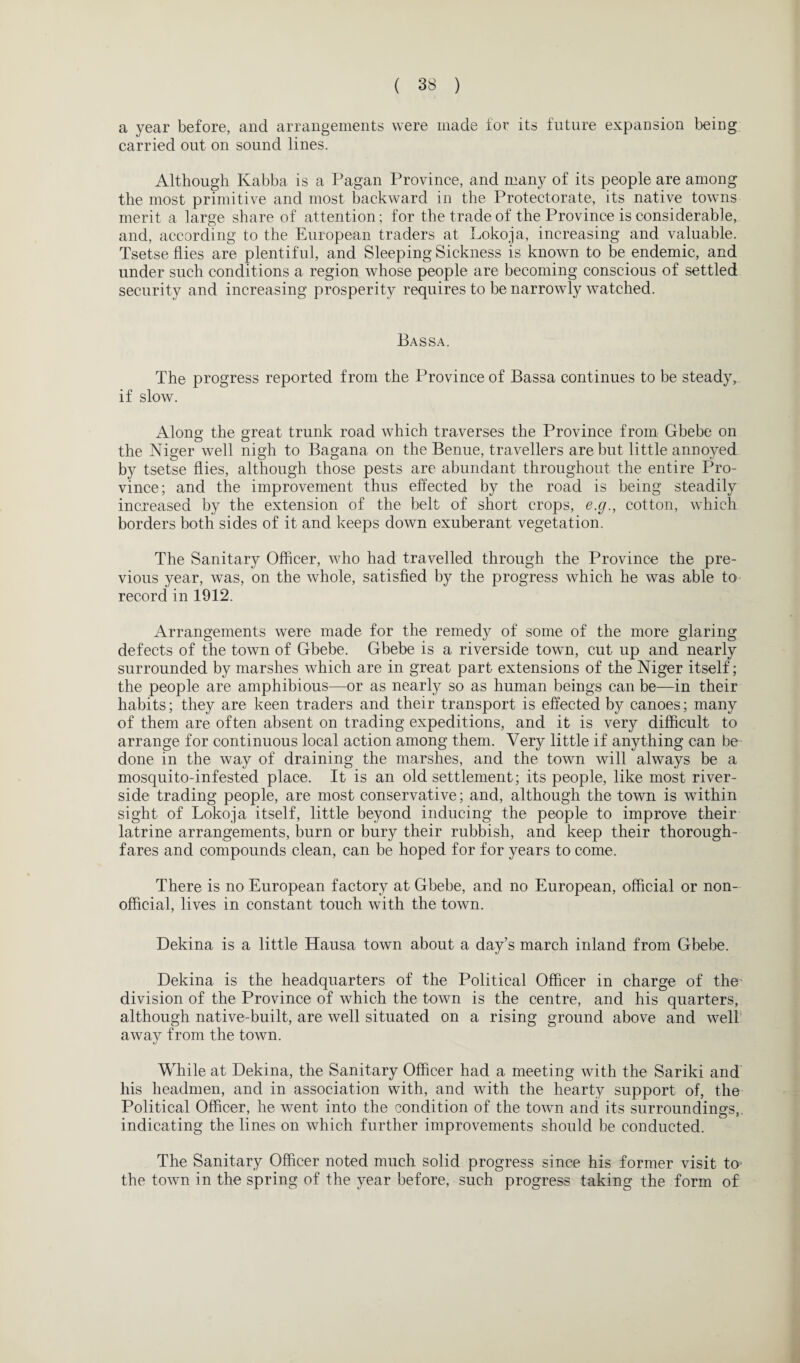 ( 38 )

a year before, and arrangements were made for its future expansion being carried out on sound lines.

Although Kabba is a Pagan Province, and many of its people are among the most primitive and most backward in the Protectorate, its native towns merit a large share of attention; for the trade of the Province is considerable, and, according to the European traders at Lokoja, increasing and valuable. Tsetse flies are plentiful, and Sleeping Sickness is known to be endemic, and under such conditions a region whose people are becoming conscious of settled security and increasing prosperity requires to be narrowly watched.

Bassa.

The progress reported from the Province of Bassa continues to be steady, if slow.

Along the great trunk road which traverses the Province from Gbebe on the Niger well nigh to Bagana on the Benue, travellers are but little annoyed by tsetse flies, although those pests are abundant throughout the entire Province; and the improvement thus effected by the road is being steadily increased by the extension of the belt of short crops, e.g., cotton, which borders both sides of it and keeps down exuberant vegetation.

The Sanitary Officer, who had travelled through the Province the previous year, was, on the whole, satisfied by the progress which he was able to record in 1912.

Arrangements were made for the remedy of some of the more glaring defects of the town of Gbebe. Gbebe is a riverside town, cut up and nearly surrounded by marshes which are in great part extensions of the Niger itself; the people are amphibious—or as nearly so as human beings can be—in their habits; they are keen traders and their transport is effected by canoes; many of them are often absent on trading expeditions, and it is very difficult to arrange for continuous local action among them. Very little if anything can be done in the way of draining the marshes, and the town will always be a mosquito-infested place. It is an old settlement; its people, like most riverside trading people, are most conservative; and, although the town is within sight of Lokoja itself, little beyond inducing the people to improve their latrine arrangements, burn or bury their rubbish, and keep their thoroughfares and compounds clean, can be hoped for for years to come.

There is no European factory at Gbebe, and no European, official or non-official, lives in constant touch with the town.

Dekina is a little Hausa town about a day's march inland from Gbebe.

Dekina is the headquarters of the Political Officer in charge of the division of the Province of which the town is the centre, and his quarters, although native-built, are well situated on a rising ground above and well away from the town.

While at Dekina, the Sanitary Officer had a meeting with the Sariki and his headmen, and in association with, and with the hearty support of, the Political Officer, he went into the condition of the town and its surroundings, indicating the lines on which further improvements should be conducted.

The Sanitary Officer noted much solid progress since his former visit to the town in the spring of the year before, such progress taking the form of